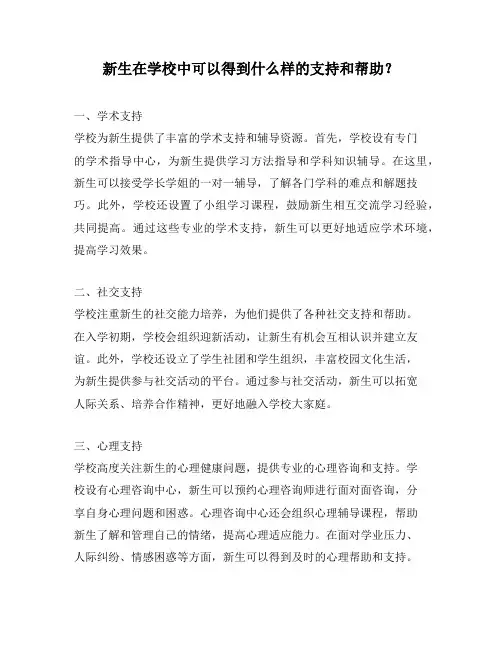 新生在学校中可以得到什么样的支持和帮助？

一、学术支持
学校为新生提供了丰富的学术支持和辅导资源。首先，学校设有专门的学术指导中心，为新生提供学习方法指导和学科知识辅导。在这里，新生可以接受学长学姐的一对一辅导，了解各门学科的难点和解题技巧。此外，学校还设置了小组学习课程，鼓励新生相互交流学习经验，共同提高。通过这些专业的学术支持，新生可以更好地适应学术环境，提高学习效果。

二、社交支持
学校注重新生的社交能力培养，为他们提供了各种社交支持和帮助。在入学初期，学校会组织迎新活动，让新生有机会互相认识并建立友谊。此外，学校还设立了学生社团和学生组织，丰富校园文化生活，为新生提供参与社交活动的平台。通过参与社交活动，新生可以拓宽人际关系、培养合作精神，更好地融入学校大家庭。

三、心理支持
学校高度关注新生的心理健康问题，提供专业的心理咨询和支持。学校设有心理咨询中心，新生可以预约心理咨询师进行面对面咨询，分享自身心理问题和困惑。心理咨询中心还会组织心理辅导课程，帮助新生了解和管理自己的情绪，提高心理适应能力。在面对学业压力、人际纠纷、情感困惑等方面，新生可以得到及时的心理帮助和支持。